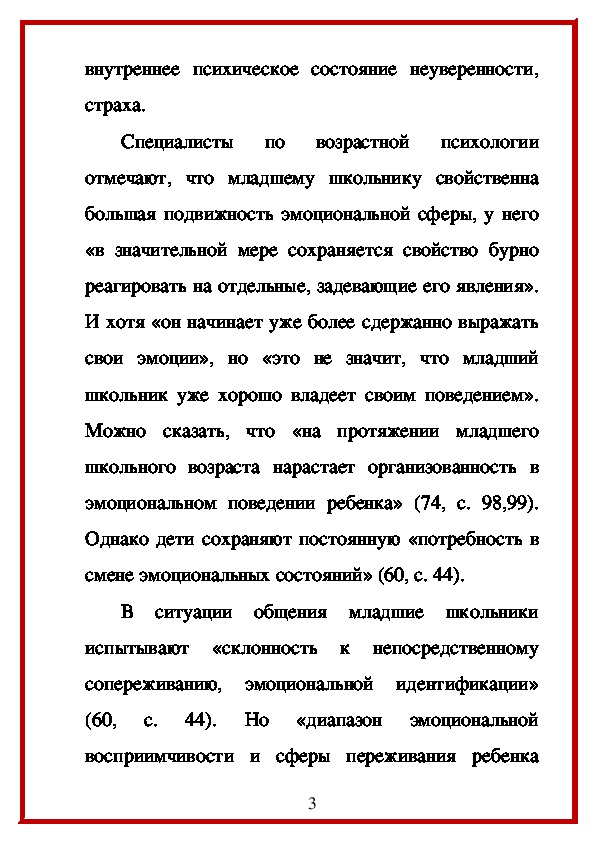 внутреннее психическое состояние неуверенности, страха.

Специалисты по возрастной психологии отмечают, что младшему школьнику свойственна большая подвижность эмоциональной сферы, у него «в значительной мере сохраняется свойство бурно реагировать на отдельные, задевающие его явления». И хотя «он начинает уже более сдержанно выражать свои эмоции», но «это не значит, что младший школьник уже хорошо владеет своим поведением». Можно сказать, что «на протяжении младшего школьного возраста нарастает организованность в эмоциональном поведении ребенка» (74, с. 98,99). Однако дети сохраняют постоянную «потребность в смене эмоциональных состояний» (60, с. 44).

В ситуации общения младшие школьники испытывают «склонность к непосредственному сопереживанию, эмоциональной идентификации» (60, с. 44). Но «диапазон эмоциональной восприимчивости и сферы переживания ребенка

3